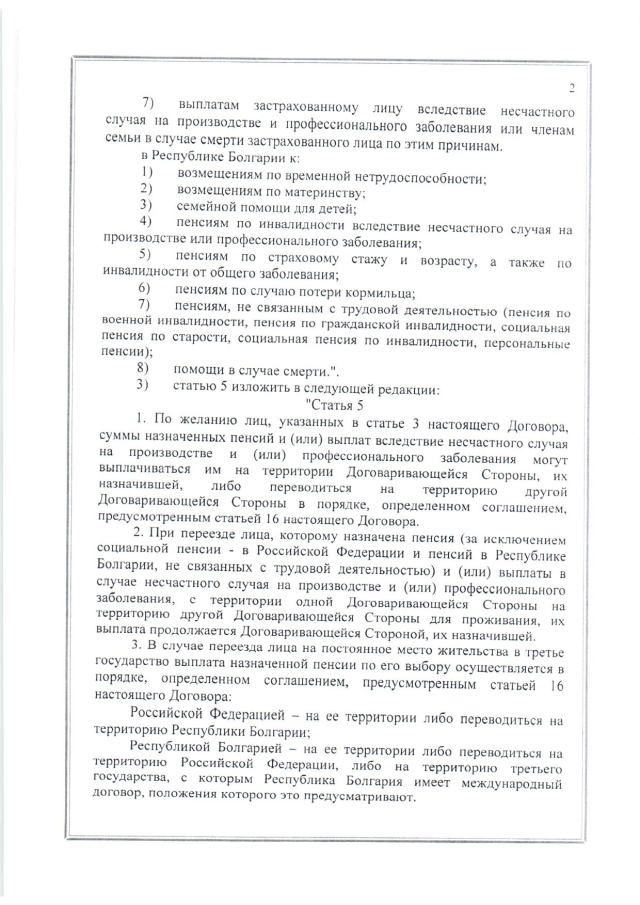 2

7) выплатам застрахованному лицу вследствие несчастного случая на производстве и профессионального заболевания или членам семьи в случае смерти застрахованного лица по этим причинам.

в Республике Болгарии к:

1) возмещениям по временной нетрудоспособности;

2) возмещениям по материнству;

3) семейной помощи для детей;

4) пенсиям по инвалидности вследствие несчастного случая на производстве или профессионального заболевания;

5) пенсиям по страховому стажу и возрасту, а также по инвалидности от общего заболевания;

6) пенсиям по случаю потери кормильца;

7) пенсиям, не связанным с трудовой деятельностью (пенсия по военной инвалидности, пенсия по гражданской инвалидности, социальная пенсия по старости, социальная пенсия по инвалидности, персональные пенсии);

8) помощи в случае смерти.".

3) статью 5 изложить в следующей редакции:

"Статья 5

1. По желанию лиц, указанных в статье 3 настоящего Договора, суммы назначенных пенсий и (или) выплат вследствие несчастного случая на производстве и (или) профессионального заболевания могут выплачиваться им на территории Договаривающейся Стороны, их назначившей, либо переводиться на территорию другой Договаривающейся Стороны в порядке, определенном соглашением, предусмотренным статьей 16 настоящего Договора.

2. При переезде лица, которому назначена пенсия (за исключением социальной пенсии - в Российской Федерации и пенсий в Республике Болгарии, не связанных с трудовой деятельностью) и (или) выплаты в случае несчастного случая на производстве и (или) профессионального заболевания, с территории одной Договаривающейся Стороны на территорию другой Договаривающейся Стороны для проживания, их выплата продолжается Договаривающейся Стороной, их назначившей.

3. В случае переезда лица на постоянное место жительства в третье государство выплата назначенной пенсии по его выбору осуществляется в порядке, определенном соглашением, предусмотренным статьей 16 настоящего Договора:

Российской Федерацией – на ее территории либо переводиться на территорию Республики Болгарии;

Республикой Болгарией – на ее территории либо переводиться на территорию Российской Федерации, либо на территорию третьего государства, с которым Республика Болгария имеет международный договор, положения которого это предусматривают.